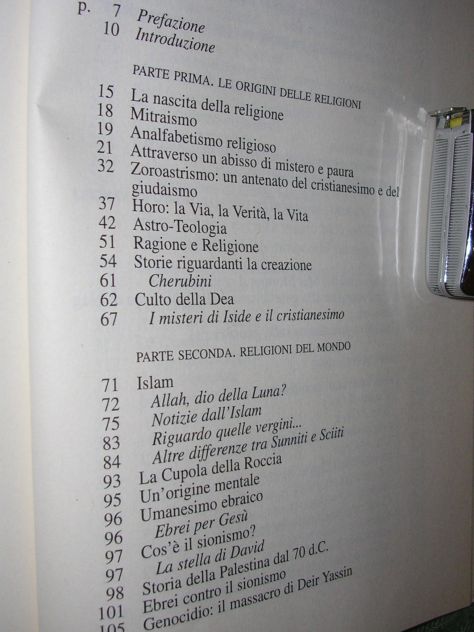 p. 7 Prefazione
10 Introduzione

PARTE PRIMA. LE ORIGINI DELLE RELIGIONI

15 La nascita della religione
18 Mitraismo
19 Analfabetismo religioso
21 Attraverso un abisso di mistero e paura
32 Zoroastrismo: un antenato del cristianesimo e del giudaismo
37 Horo: la Via, la Verità, la Vita
42 Astro-Teologia
51 Ragione e Religione
54 Storie riguardanti la creazione
61 Cherubini
62 Culto della Dea
67 I misteri di Iside e il cristianesimo

PARTE SECONDA. RELIGIONI DEL MONDO

71 Islam
72 Allah, dio della Luna?
75 Notizie dall'Islam
83 Riguardo quelle vergini...
84 Altre differenze tra Sunniti e Sciiti
93 La Cupola della Roccia
95 Un'origine mentale
96 Umanesimo ebraico
96 Ebrei per Gesù
97 Cos'è il sionismo?
97 La stella di David
98 Storia della Palestina dal 70 d.C.
101 Ebrei contro il sionismo
105 Genocidio: il massacro di Deir Yassin